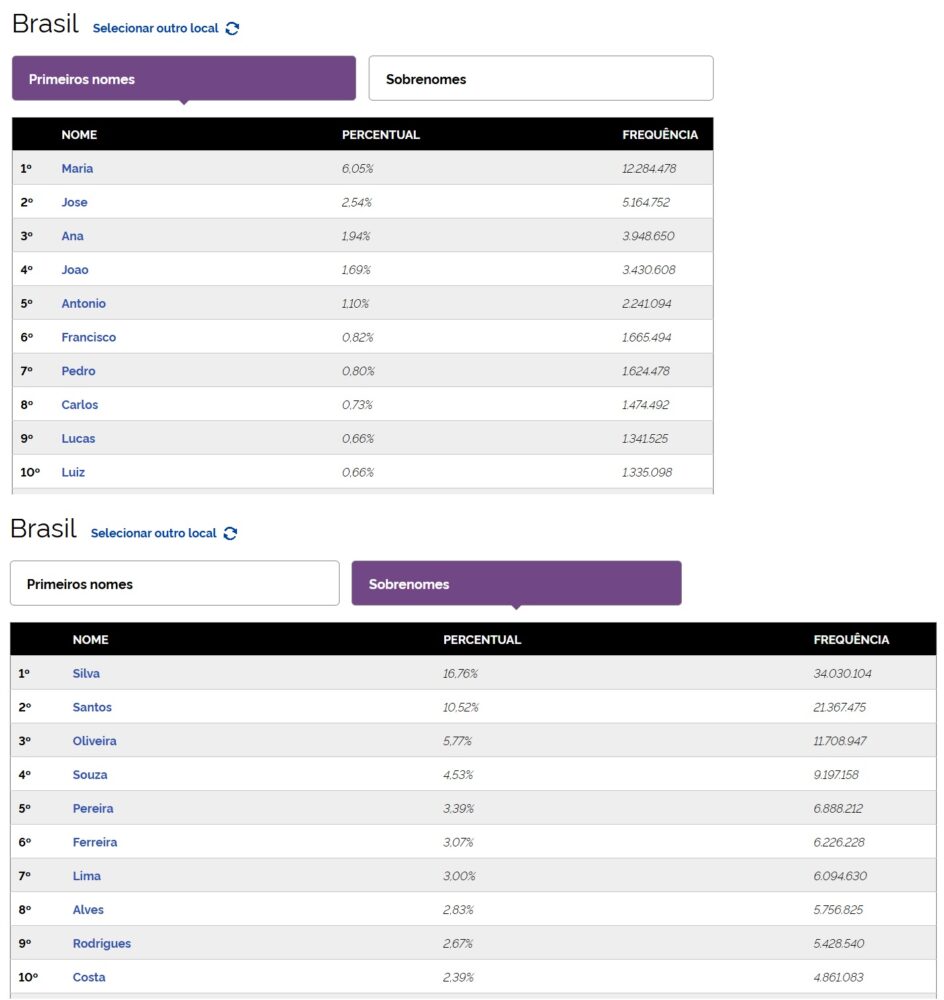 Brasil Selecionar outro local

Primeiros nomes

Sobrenomes

| | NOME | PERCENTUAL | FREQUÊNCIA |
|---|---|---|---|
| 1º | Maria | 6,05% | 12.284.478 |
| 2º | Jose | 2,54% | 5.164.752 |
| 3º | Ana | 1,94% | 3.948.650 |
| 4º | Joao | 1,69% | 3.430.608 |
| 5º | Antonio | 1,10% | 2.241.094 |
| 6º | Francisco | 0,82% | 1.665.494 |
| 7º | Pedro | 0,80% | 1.624.478 |
| 8º | Carlos | 0,73% | 1.474.492 |
| 9º | Lucas | 0,66% | 1.341.525 |
| 10º | Luiz | 0,66% | 1.335.098 |

Brasil Selecionar outro local

Primeiros nomes

Sobrenomes

| | NOME | PERCENTUAL | FREQUÊNCIA |
|---|---|---|---|
| 1º | Silva | 16,76% | 34.030.104 |
| 2º | Santos | 10,52% | 21.367.475 |
| 3º | Oliveira | 5,77% | 11.708.947 |
| 4º | Souza | 4,53% | 9.197.158 |
| 5º | Pereira | 3,39% | 6.888.212 |
| 6º | Ferreira | 3,07% | 6.226.228 |
| 7º | Lima | 3,00% | 6.094.630 |
| 8º | Alves | 2,83% | 5.756.825 |
| 9º | Rodrigues | 2,67% | 5.428.540 |
| 10º | Costa | 2,39% | 4.861.083 |